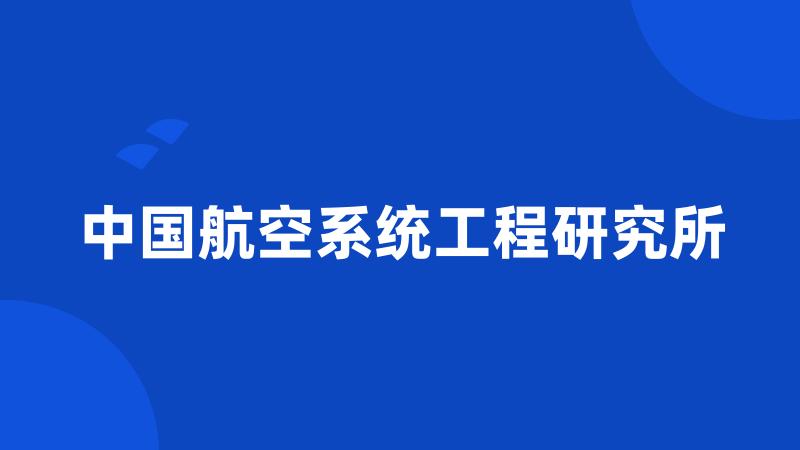 中国航空系统工程研究所